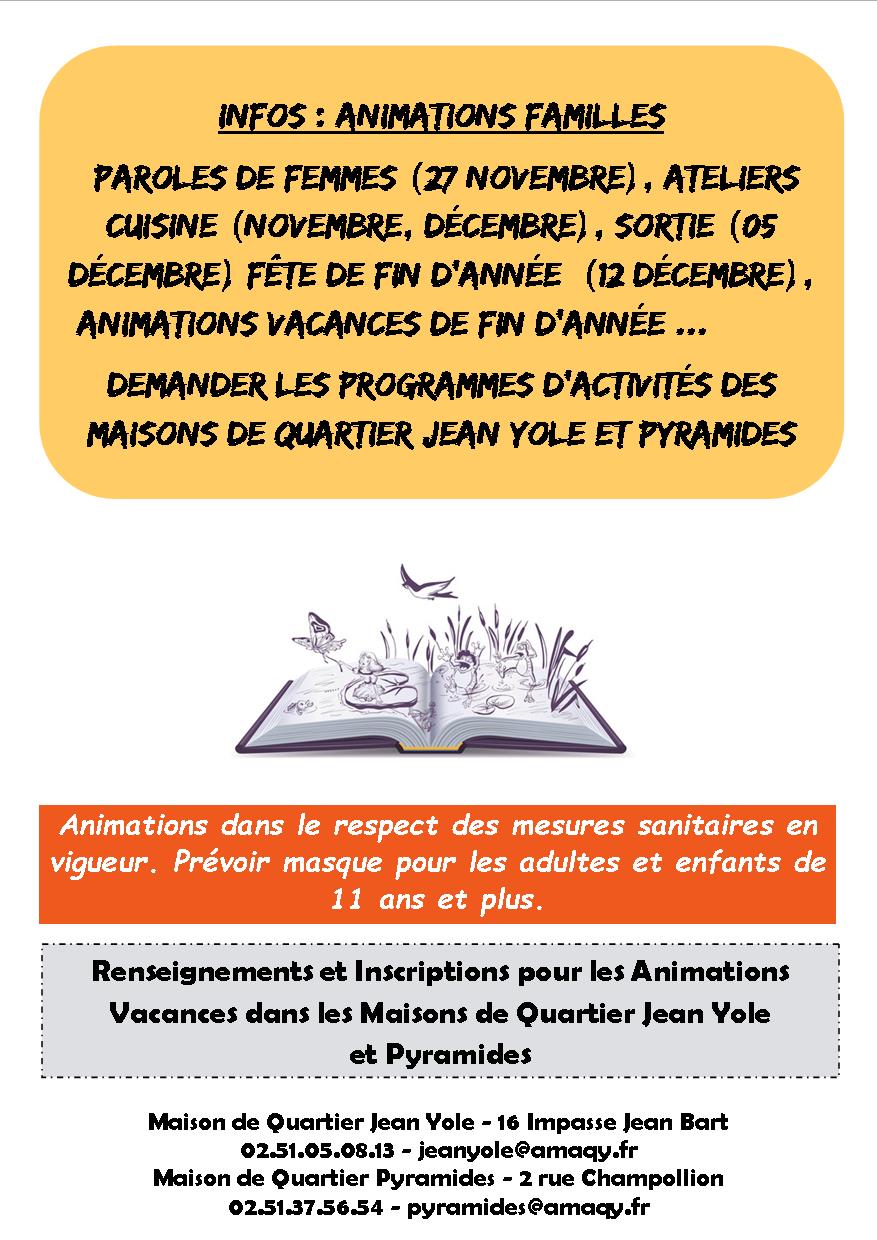 INFOS : ANIMATIONS FAMILLES

PAROLES DE FEMMES (27 NOVEMBRE) , ATELIERS CUISINE (NOVEMBRE, DÉCEMBRE) , SORTIE (05 DÉCEMBRE) FÊTE DE FIN D'ANNÉE (12 DÉCEMBRE) , ANIMATIONS VACANCES DE FIN D'ANNÉE ...

DEMANDER LES PROGRAMMES D'ACTIVITÉS DES MAISONS DE QUARTIER JEAN YOLE ET PYRAMIDES

Animations dans le respect des mesures sanitaires en vigueur. Prévoir masque pour les adultes et enfants de 11 ans et plus.

Renseignements et Inscriptions pour les Animations Vacances dans les Maisons de Quartier Jean Yole et Pyramides

Maison de Quartier Jean Yole - 16 Impasse Jean Bart
02.51.05.08.13 - jeanyole@amaqy.fr
Maison de Quartier Pyramides - 2 rue Champollion
02.51.37.56.54 - pyramides@amaqy.fr